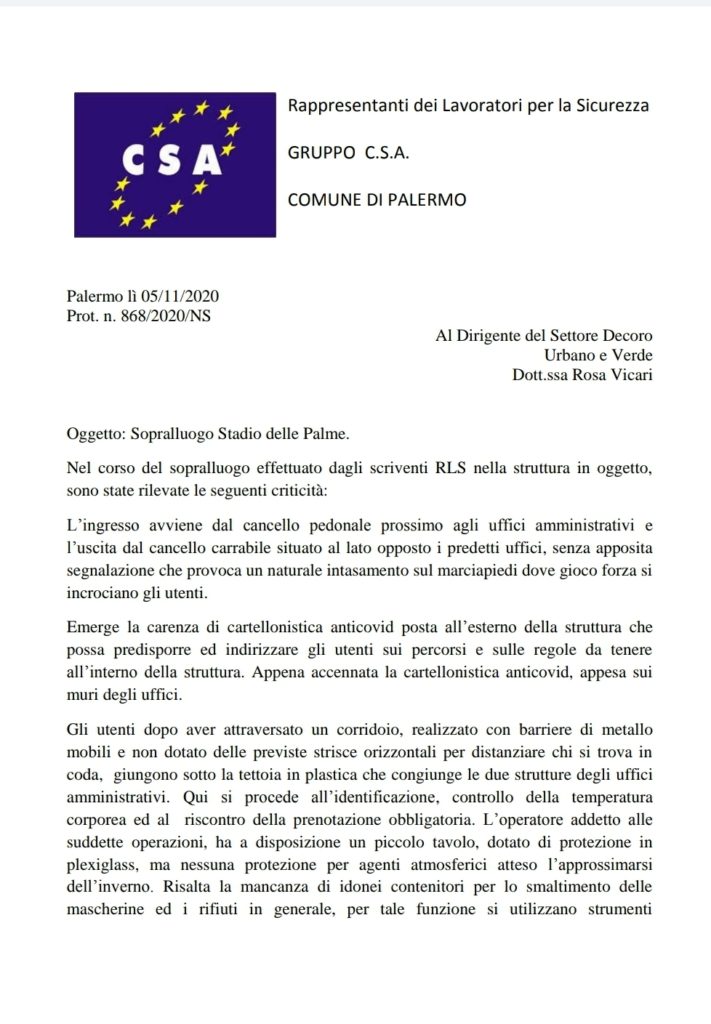 CSA

Rappresentanti dei Lavoratori per la Sicurezza

GRUPPO C.S.A.

COMUNE DI PALERMO

Palermo lì 05/11/2020
Prot. n. 868/2020/NS

Al Dirigente del Settore Decoro
Urbano e Verde
Dott.ssa Rosa Vicari

Oggetto: Sopralluogo Stadio delle Palme.

Nel corso del sopralluogo effettuato dagli scriventi RLS nella struttura in oggetto, sono state rilevate le seguenti criticità:

L'ingresso avviene dal cancello pedonale prossimo agli uffici amministrativi e l'uscita dal cancello carrabile situato al lato opposto i predetti uffici, senza apposita segnalazione che provoca un naturale intasamento sul marciapiedi dove gioco forza si incrociano gli utenti.

Emerge la carenza di cartellonistica anticovid posta all'esterno della struttura che possa predisporre ed indirizzare gli utenti sui percorsi e sulle regole da tenere all'interno della struttura. Appena accennata la cartellonistica anticovid, appesa sui muri degli uffici.

Gli utenti dopo aver attraversato un corridoio, realizzato con barriere di metallo mobili e non dotato delle previste strisce orizzontali per distanziare chi si trova in coda, giungono sotto la tettoia in plastica che congiunge le due strutture degli uffici amministrativi. Qui si procede all'identificazione, controllo della temperatura corporea ed al riscontro della prenotazione obbligatoria. L'operatore addetto alle suddette operazioni, ha a disposizione un piccolo tavolo, dotato di protezione in plexiglass, ma nessuna protezione per agenti atmosferici atteso l'approssimarsi dell'inverno. Risalta la mancanza di idonei contenitori per lo smaltimento delle mascherine ed i rifiuti in generale, per tale funzione si utilizzano strumenti